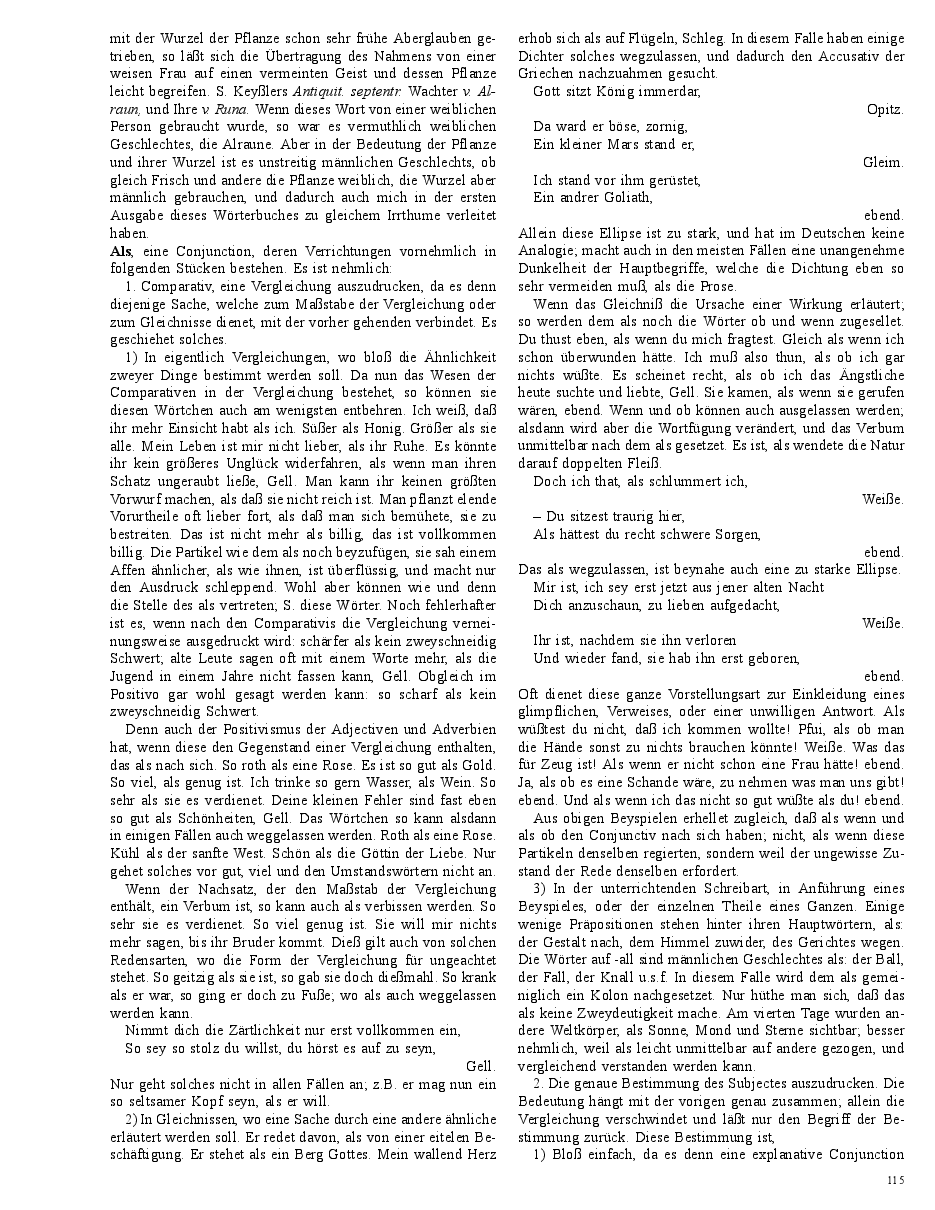 mit der Wurzel der Pflanze schon sehr frühe Aberglauben getrieben, so läßt sich die Übertragung des Nahmens von einer weisen Frau auf einen vermeinten Geist und dessen Pflanze leicht begreifen. S. Keyßlers Antiquit. septentr. Wachter v. Alraun, und Ihre v. Runa. Wenn dieses Wort von einer weiblichen Person gebraucht wurde, so war es vermuthlich weiblichen Geschlechtes, die Alraune. Aber in der Bedeutung der Pflanze und ihrer Wurzel ist es unstreitig männlichen Geschlechts, ob gleich Frisch und andere die Pflanze weiblich, die Wurzel aber männlich gebrauchen, und dadurch auch mich in der ersten Ausgabe dieses Wörterbuches zu gleichem Irrthume verleitet haben.

Als, eine Conjunction, deren Verrichtungen vornehmlich in folgenden Stücken bestehen. Es ist nehmlich:

1. Comparativ, eine Vergleichung auszudrucken, da es denn diejenige Sache, welche zum Maßstabe der Vergleichung oder zum Gleichnisse dienet, mit der vorher gehenden verbindet. Es geschiehet solches.

1) In eigentlich Vergleichungen, wo bloß die Ähnlichkeit zweyer Dinge bestimmt werden soll. Da nun das Wesen der Comparativen in der Vergleichung bestehet, so können sie diesen Wörtchen auch am wenigsten entbehren. Ich weiß, daß ihr mehr Einsicht habt als ich. Süßer als Honig. Größer als sie alle. Mein Leben ist mir nicht lieber, als ihr Ruhe. Es könnte ihr kein größeres Unglück widerfahren, als wenn man ihren Schatz ungeraubt ließe, Gell. Man kann ihr keinen größten Vorwurf machen, als daß sie nicht reich ist. Man pflanzt elende Vorurtheile oft lieber fort, als daß man sich bemühete, sie zu bestreiten. Das ist nicht mehr als billig, das ist vollkommen billig. Die Partikel wie dem als noch beyzufügen, sie sah einem Affen ähnlicher, als wie ihnen, ist überflüssig, und macht nur den Ausdruck schleppend. Wohl aber können wie und denn die Stelle des als vertreten; S. diese Wörter. Noch fehlerhafter ist es, wenn nach den Comparativis die Vergleichung verneinungsweise ausgedruckt wird: schärfer als kein zweyschneidig Schwert; alte Leute sagen oft mit einem Worte mehr, als die Jugend in einem Jahre nicht fassen kann, Gell. Obgleich im Positivo gar wohl gesagt werden kann: so scharf als kein zweyschneidig Schwert.

Denn auch der Positivismus der Adjectiven und Adverbien hat, wenn diese den Gegenstand einer Vergleichung enthalten, das als nach sich. So roth als eine Rose. Es ist so gut als Gold. So viel, als genug ist. Ich trinke so gern Wasser, als Wein. So sehr als sie es verdienet. Deine kleinen Fehler sind fast eben so gut als Schönheiten, Gell. Das Wörtchen so kann alsdann in einigen Fällen auch weggelassen werden. Roth als eine Rose. Kühl als der sanfte West. Schön als die Göttin der Liebe. Nur gehet solches vor gut, viel und den Umstandswörtern nicht an.

Wenn der Nachsatz, der den Maßstab der Vergleichung enthält, ein Verbum ist, so kann auch als verbissen werden. So sehr sie es verdienet. So viel genug ist. Sie will mir nichts mehr sagen, bis ihr Bruder kommt. Dieß gilt auch von solchen Redensarten, wo die Form der Vergleichung für ungeachtet stehet. So geitzig als sie ist, so gab sie doch dießmahl. So krank als er war, so ging er doch zu Fuße; wo als auch weggelassen werden kann.

Nimmt dich die Zärtlichkeit nur erst vollkommen ein,
So sey so stolz du willst, du hörst es auf zu seyn,
Gell.

Nur geht solches nicht in allen Fällen an; z.B. er mag nun ein so seltsamer Kopf seyn, als er will.

2) In Gleichnissen, wo eine Sache durch eine andere ähnliche erläutert werden soll. Er redet davon, als von einer eitelen Beschäftigung. Er stehet als ein Berg Gottes. Mein wallend Herz erhob sich als auf Flügeln, Schleg. In diesem Falle haben einige Dichter solches wegzulassen, und dadurch den Accusativ der Griechen nachzuahmen gesucht.

Gott sitzt König immerdar,
Opitz.

Da ward er böse, zornig,
Ein kleiner Mars stand er,
Gleim.

Ich stand vor ihm gerüstet,
Ein andrer Goliath,
ebend.

Allein diese Ellipse ist zu stark, und hat im Deutschen keine Analogie; macht auch in den meisten Fällen eine unangenehme Dunkelheit der Hauptbegriffe, welche die Dichtung eben so sehr vermeiden muß, als die Prose.

Wenn das Gleichniß die Ursache einer Wirkung erläutert; so werden dem als noch die Wörter ob und wenn zugesellet. Du thust eben, als wenn du mich fragtest. Gleich als wenn ich schon überwunden hätte. Ich muß also thun, als ob ich gar nichts wüßte. Es scheinet recht, als ob ich das Ängstliche heute suchte und liebte, Gell. Sie kamen, als wenn sie gerufen wären, ebend. Wenn und ob können auch ausgelassen werden; alsdann wird aber die Wortfügung verändert, und das Verbum unmittelbar nach dem als gesetzet. Es ist, als wendete die Natur darauf doppelten Fleiß.

Doch ich that, als schlummert ich,
Weiße.

– Du sitzest traurig hier,
Als hättest du recht schwere Sorgen,
ebend.

Das als wegzulassen, ist beynahe auch eine zu starke Ellipse.

Mir ist, ich sey erst jetzt aus jener alten Nacht
Dich anzuschaun, zu lieben aufgedacht,
Weiße.

Ihr ist, nachdem sie ihn verloren
Und wieder fand, sie hab ihn erst geboren,
ebend.

Oft dienet diese ganze Vorstellungsart zur Einkleidung eines glimpflichen, Verweises, oder einer unwilligen Antwort. Als wüßtest du nicht, daß ich kommen wollte! Pfui, als ob man die Hände sonst zu nichts brauchen könnte! Weiße. Was das für Zeug ist! Als wenn er nicht schon eine Frau hätte! ebend. Ja, als ob es eine Schande wäre, zu nehmen was man uns gibt! ebend. Und als wenn ich das nicht so gut wüßte als du! ebend.

Aus obigen Beyspielen erhellet zugleich, daß als wenn und als ob den Conjunctiv nach sich haben; nicht, als wenn diese Partikeln denselben regierten, sondern weil der ungewisse Zustand der Rede denselben erfordert.

3) In der unterrichtenden Schreibart, in Anführung eines Beyspieles, oder der einzelnen Theile eines Ganzen. Einige wenige Präpositionen stehen hinter ihren Hauptwörtern, als: der Gestalt nach, dem Himmel zuwider, des Gerichtes wegen. Die Wörter auf -all sind männlichen Geschlechtes als: der Ball, der Fall, der Knall u.s.f. In diesem Falle wird dem als gemeiniglich ein Kolon nachgesetzet. Nur hüthe man sich, daß das als keine Zweydeutigkeit mache. Am vierten Tage wurden andere Weltkörper, als Sonne, Mond und Sterne sichtbar; besser nehmlich, weil als leicht unmittelbar auf andere gezogen, und vergleichend verstanden werden kann.

2. Die genaue Bestimmung des Subjectes auszudrucken. Die Bedeutung hängt mit der vorigen genau zusammen; allein die Vergleichung verschwindet und läßt nur den Begriff der Bestimmung zurück. Diese Bestimmung ist,

1) Bloß einfach, da es denn eine explanative Conjunction

115